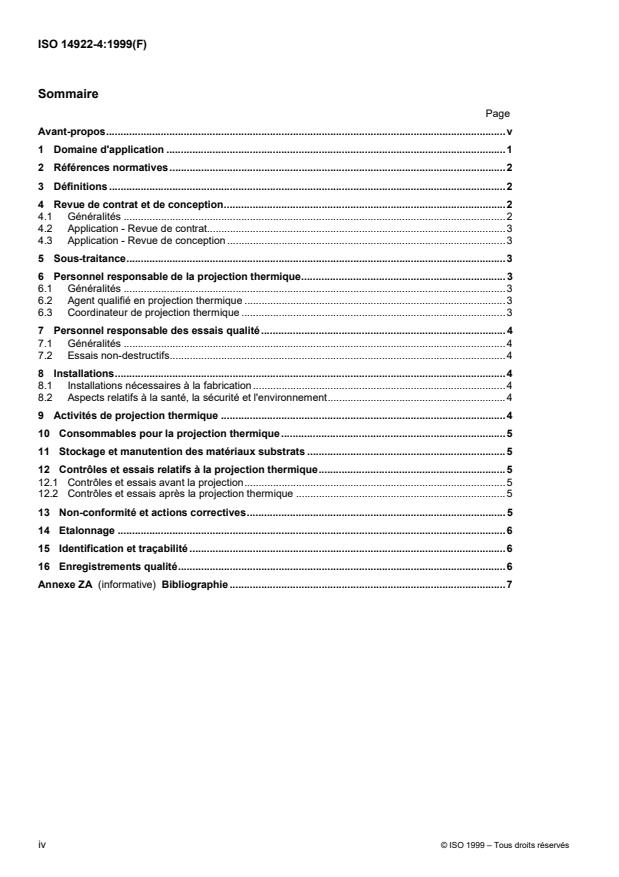 ISO 14922-4:1999(F)

Sommaire

Page

Avant-propos ..... v

1 Domaine d'application ..... 1

2 Références normatives ..... 2

3 Définitions ..... 2

4 Revue de contrat et de conception ..... 2
4.1 Généralités ..... 2
4.2 Application - Revue de contrat ..... 3
4.3 Application - Revue de conception ..... 3

5 Sous-traitance ..... 3

6 Personnel responsable de la projection thermique ..... 3
6.1 Généralités ..... 3
6.2 Agent qualifié en projection thermique ..... 3
6.3 Coordinateur de projection thermique ..... 3

7 Personnel responsable des essais qualité ..... 4
7.1 Généralités ..... 4
7.2 Essais non-destructifs ..... 4

8 Installations ..... 4
8.1 Installations nécessaires à la fabrication ..... 4
8.2 Aspects relatifs à la santé, la sécurité et l'environnement ..... 4

9 Activités de projection thermique ..... 4

10 Consommables pour la projection thermique ..... 5

11 Stockage et manutention des matériaux substrats ..... 5

12 Contrôles et essais relatifs à la projection thermique ..... 5
12.1 Contrôles et essais avant la projection ..... 5
12.2 Contrôles et essais après la projection thermique ..... 5

13 Non-conformité et actions correctives ..... 5

14 Etalonnage ..... 6

15 Identification et traçabilité ..... 6

16 Enregistrements qualité ..... 6

Annexe ZA (informative) Bibliographie ..... 7

iv

© ISO 1999 – Tous droits réservés